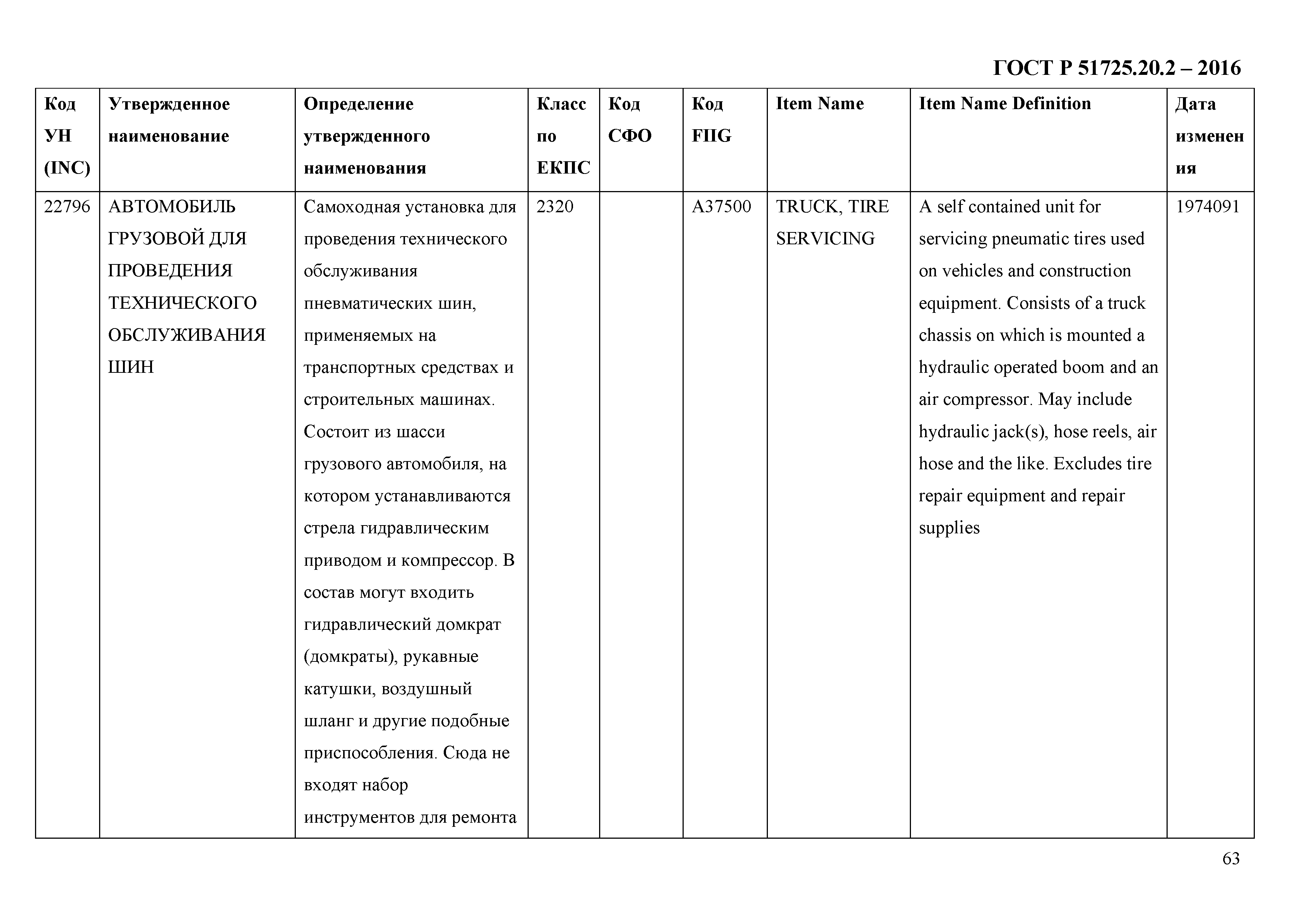 ГОСТ Р 51725.20.2 – 2016

| Код УН (INC) | Утвержденное наименование | Определение утвержденного наименования | Класс по ЕКПС | Код СФО | Код FIIG | Item Name | Item Name Definition | Дата изменения |
|---|---|---|---|---|---|---|---|---|
| 22796 | АВТОМОБИЛЬ ГРУЗОВОЙ ДЛЯ ПРОВЕДЕНИЯ ТЕХНИЧЕСКОГО ОБСЛУЖИВАНИЯ ШИН | Самоходная установка для проведения технического обслуживания пневматических шин, применяемых на транспортных средствах и строительных машинах. Состоит из шасси грузового автомобиля, на котором устанавливаются стрела гидравлическим приводом и компрессор. В состав могут входить гидравлический домкрат (домкраты), рукавные катушки, воздушный шланг и другие подобные приспособления. Сюда не входят набор инструментов для ремонта | 2320 | | A37500 | TRUCK, TIRE SERVICING | A self contained unit for servicing pneumatic tires used on vehicles and construction equipment. Consists of a truck chassis on which is mounted a hydraulic operated boom and an air compressor. May include hydraulic jack(s), hose reels, air hose and the like. Excludes tire repair equipment and repair supplies | 1974091 |

63